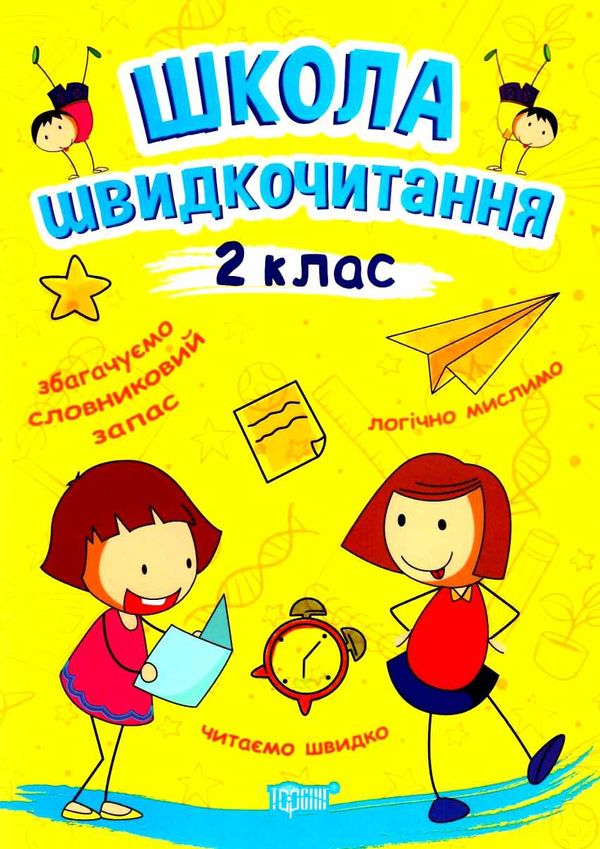 ШКОЛА ШВИДКОЧИТАННЯ
2 клас

збагачуємо словниковий запас

логічно мислимо

читаємо швидко

ТОРСІНГ